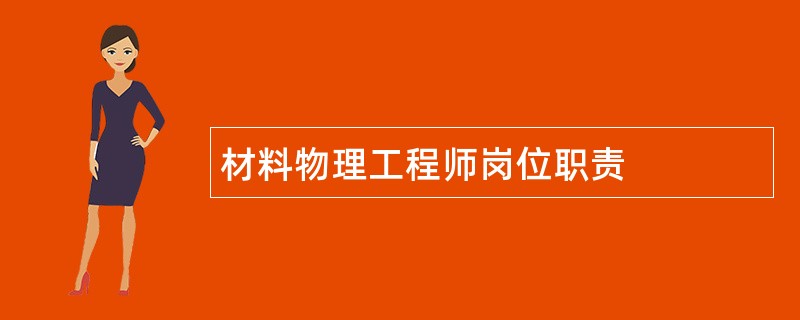 材料物理工程师岗位职责